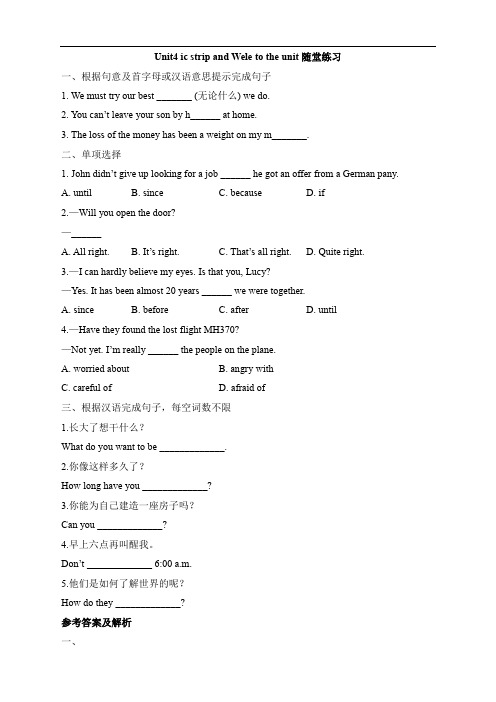 Unit4 ic strip and Wele to the unit 随堂练习

一、根据句意及首字母或汉语意思提示完成句子

1. We must try our best _______ (无论什么) we do.

2. You can't leave your son by h______ at home.

3. The loss of the money has been a weight on my m_______.

二、单项选择

1. John didn't give up looking for a job ______ he got an offer from a German pany.

A. until B. since C. because D. if

2.—Will you open the door?

—______

A. All right. B. It's right. C. That's all right. D. Quite right.

3.—I can hardly believe my eyes. Is that you, Lucy?

—Yes. It has been almost 20 years ______ we were together.

A. since B. before C. after D. until

4.—Have they found the lost flight MH370?

—Not yet. I'm really ______ the people on the plane.

A. worried about B. angry with

C. careful of D. afraid of

三、根据汉语完成句子，每空词数不限

1.长大了想干什么？

What do you want to be _____________.

2.你像这样多久了？

How long have you _____________?

3.你能为自己建造一座房子吗？

Can you _____________?

4.早上六点再叫醒我。

Don't _____________ 6:00 a.m.

5.他们是如何了解世界的呢？

How do they _____________?

参考答案及解析

一、